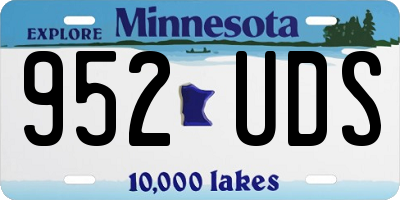 EXPLORE Minnesota

952 UDS

10,000 lakes